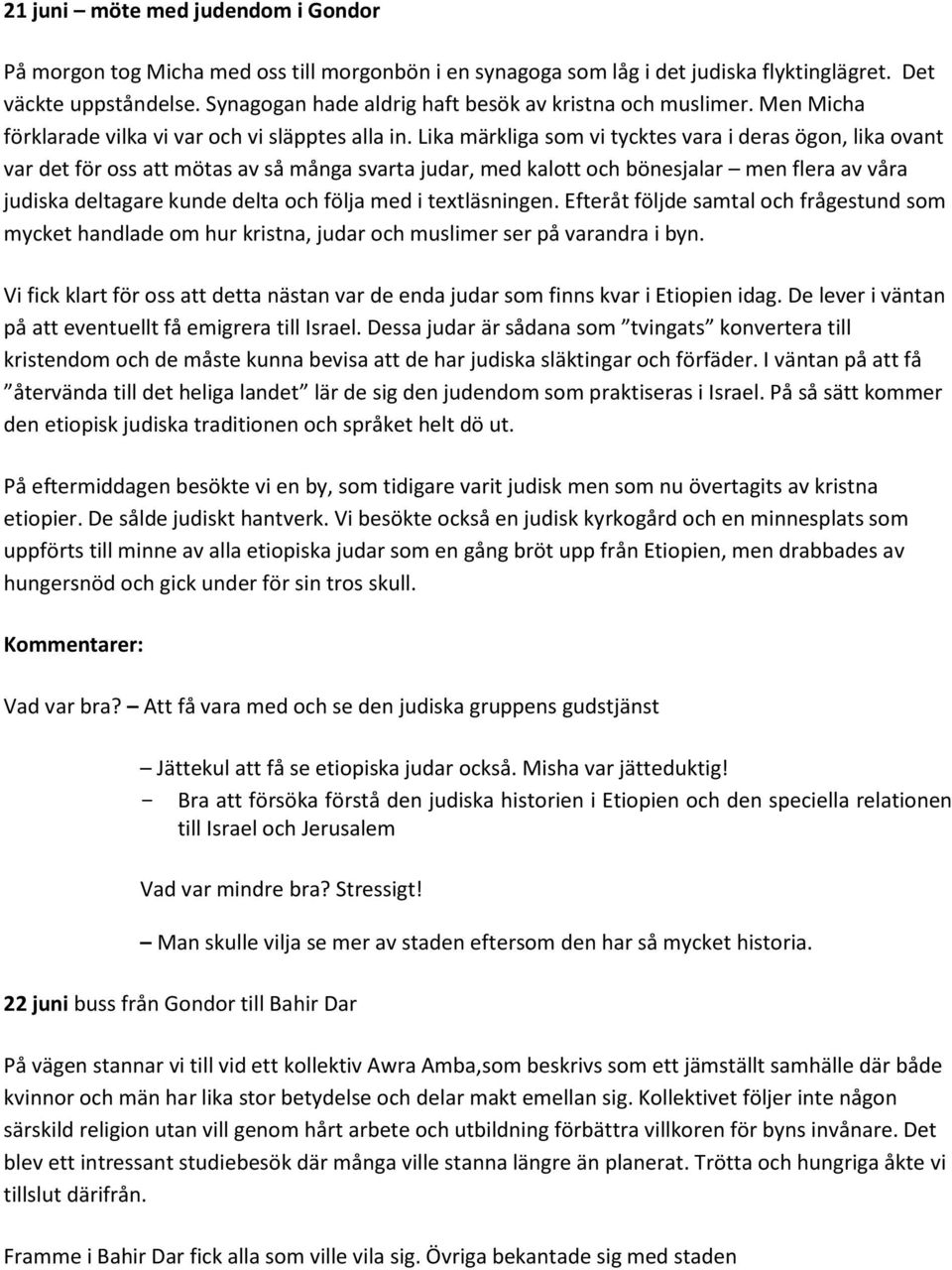 21 juni – möte med judendom i Gondor

På morgon tog Micha med oss till morgonbön i en synagoga som låg i det judiska flyktinglägret. Det väckte uppståndelse. Synagogan hade aldrig haft besök av kristna och muslimer. Men Micha förklarade vilka vi var och vi släpptes alla in. Lika märkliga som vi tycktes vara i deras ögon, lika ovant var det för oss att mötas av så många svarta judar, med kalott och bönesjalar – men flera av våra judiska deltagare kunde delta och följa med i textläsningen. Efteråt följde samtal och frågestund som mycket handlade om hur kristna, judar och muslimer ser på varandra i byn.

Vi fick klart för oss att detta nästan var de enda judar som finns kvar i Etiopien idag. De lever i väntan på att eventuellt få emigrera till Israel. Dessa judar är sådana som ”tvingats” konvertera till kristendom och de måste kunna bevisa att de har judiska släktingar och förfäder. I väntan på att få ”återvända till det heliga landet” lär de sig den judendom som praktiseras i Israel. På så sätt kommer den etiopisk judiska traditionen och språket helt dö ut.

På eftermiddagen besökte vi en by, som tidigare varit judisk men som nu övertagits av kristna etiopier. De sålde judiskt hantverk. Vi besökte också en judisk kyrkogård och en minnesplats som uppförts till minne av alla etiopiska judar som en gång bröt upp från Etiopien, men drabbades av hungersnöd och gick under för sin tros skull.

Kommentarer:

Vad var bra? – Att få vara med och se den judiska gruppens gudstjänst

– Jättekul att få se etiopiska judar också. Misha var jätteduktig!
- Bra att försöka förstå den judiska historien i Etiopien och den speciella relationen till Israel och Jerusalem

Vad var mindre bra? Stressigt!

– Man skulle vilja se mer av staden eftersom den har så mycket historia.

22 juni buss från Gondor till Bahir Dar

På vägen stannar vi till vid ett kollektiv Awra Amba,som beskrivs som ett jämställt samhälle där både kvinnor och män har lika stor betydelse och delar makt emellan sig. Kollektivet följer inte någon särskild religion utan vill genom hårt arbete och utbildning förbättra villkoren för byns invånare. Det blev ett intressant studiebesök där många ville stanna längre än planerat. Trötta och hungriga åkte vi tillslut därifrån.

Framme i Bahir Dar fick alla som ville vila sig. Övriga bekantade sig med staden